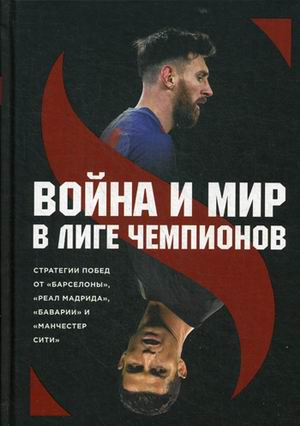 ВОЙНА И МИР
В ЛИГЕ ЧЕМПИОНОВ

СТРАТЕГИИ ПОБЕД ОТ «БАРСЕЛОНЫ», «РЕАЛ МАДРИДА», «БАВАРИИ» И «МАНЧЕСТЕР СИТИ»